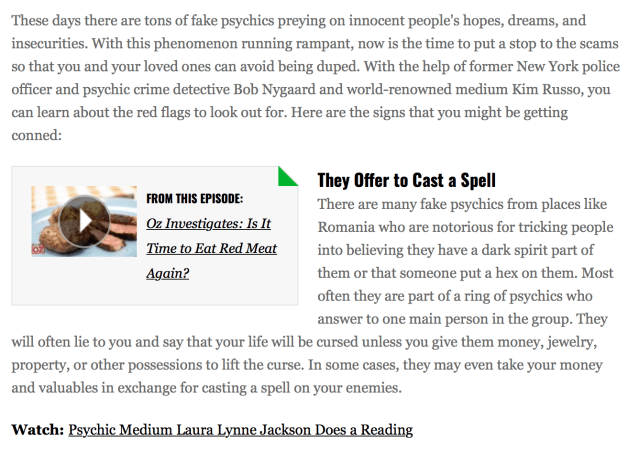 These days there are tons of fake psychics preying on innocent people's hopes, dreams, and insecurities. With this phenomenon running rampant, now is the time to put a stop to the scams so that you and your loved ones can avoid being duped. With the help of former New York police officer and psychic crime detective Bob Nygaard and world-renowned medium Kim Russo, you can learn about the red flags to look out for. Here are the signs that you might be getting conned:

oz

FROM THIS EPISODE:

Oz Investigates: Is It Time to Eat Red Meat Again?

They Offer to Cast a Spell

There are many fake psychics from places like Romania who are notorious for tricking people into believing they have a dark spirit part of them or that someone put a hex on them. Most often they are part of a ring of psychics who answer to one main person in the group. They will often lie to you and say that your life will be cursed unless you give them money, jewelry, property, or other possessions to lift the curse. In some cases, they may even take your money and valuables in exchange for casting a spell on your enemies.

Watch: Psychic Medium Laura Lynne Jackson Does a Reading